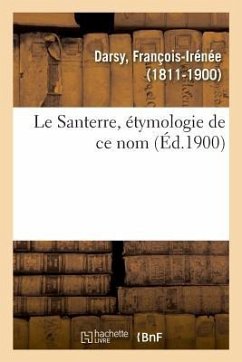 Darsy, François-Irénée (1811-1900)

Le Santerre, étymologie de ce nom (Éd.1900)

hachette LIVRE

BnF